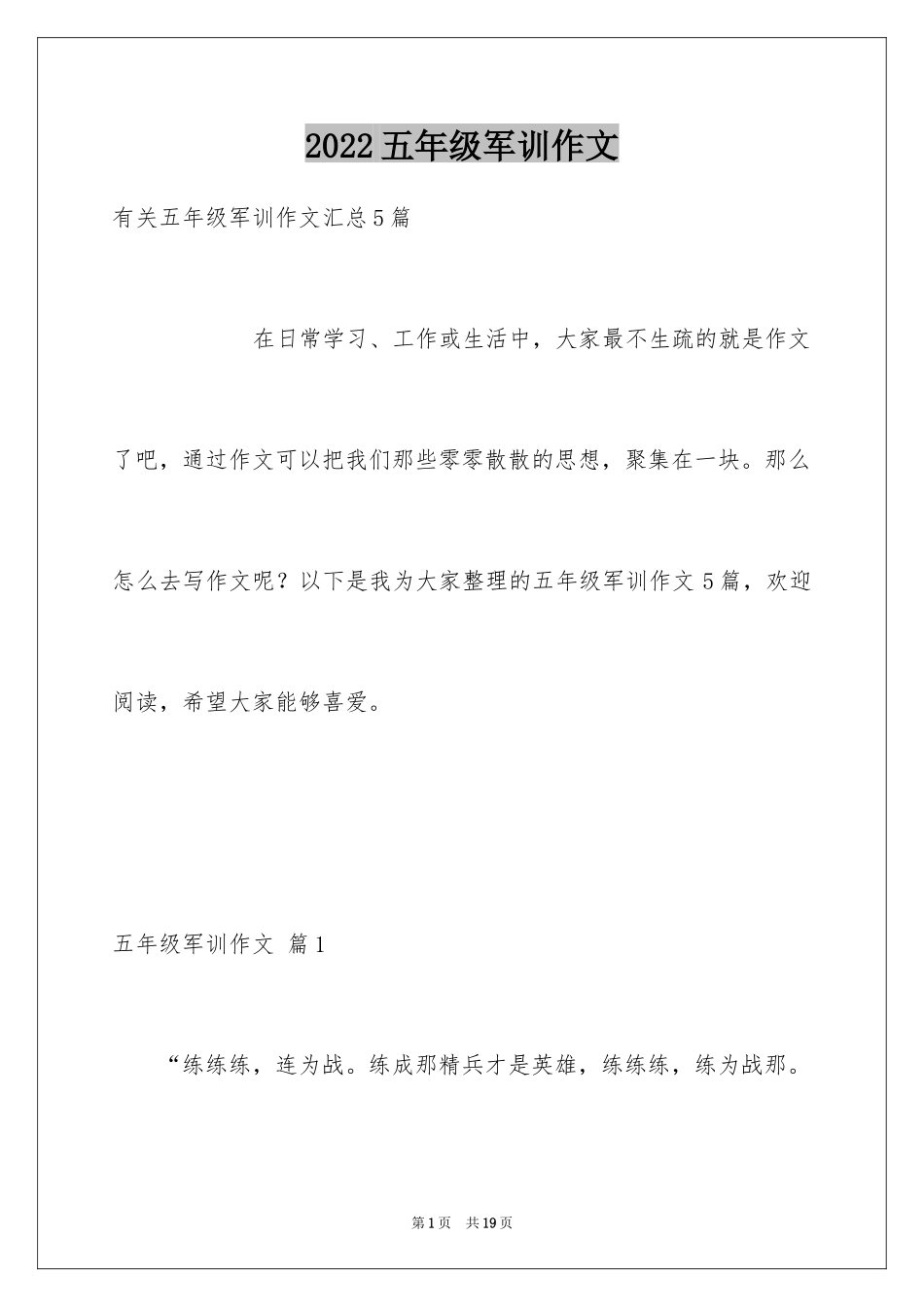 2022 五年级军训作文

有关五年级军训作文汇总 5 篇

在日常学习、工作或生活中，大家最不生疏的就是作文了吧，通过作文可以把我们那些零零散散的思想，聚集在一块。那么怎么去写作文呢？以下是我为大家整理的五年级军训作文 5 篇，欢迎阅读，希望大家能够喜爱。

五年级军训作文 篇 1

“练练练，连为战。练成那精兵才是英雄，练练练，练为战那。

第 1 页 共 19 页